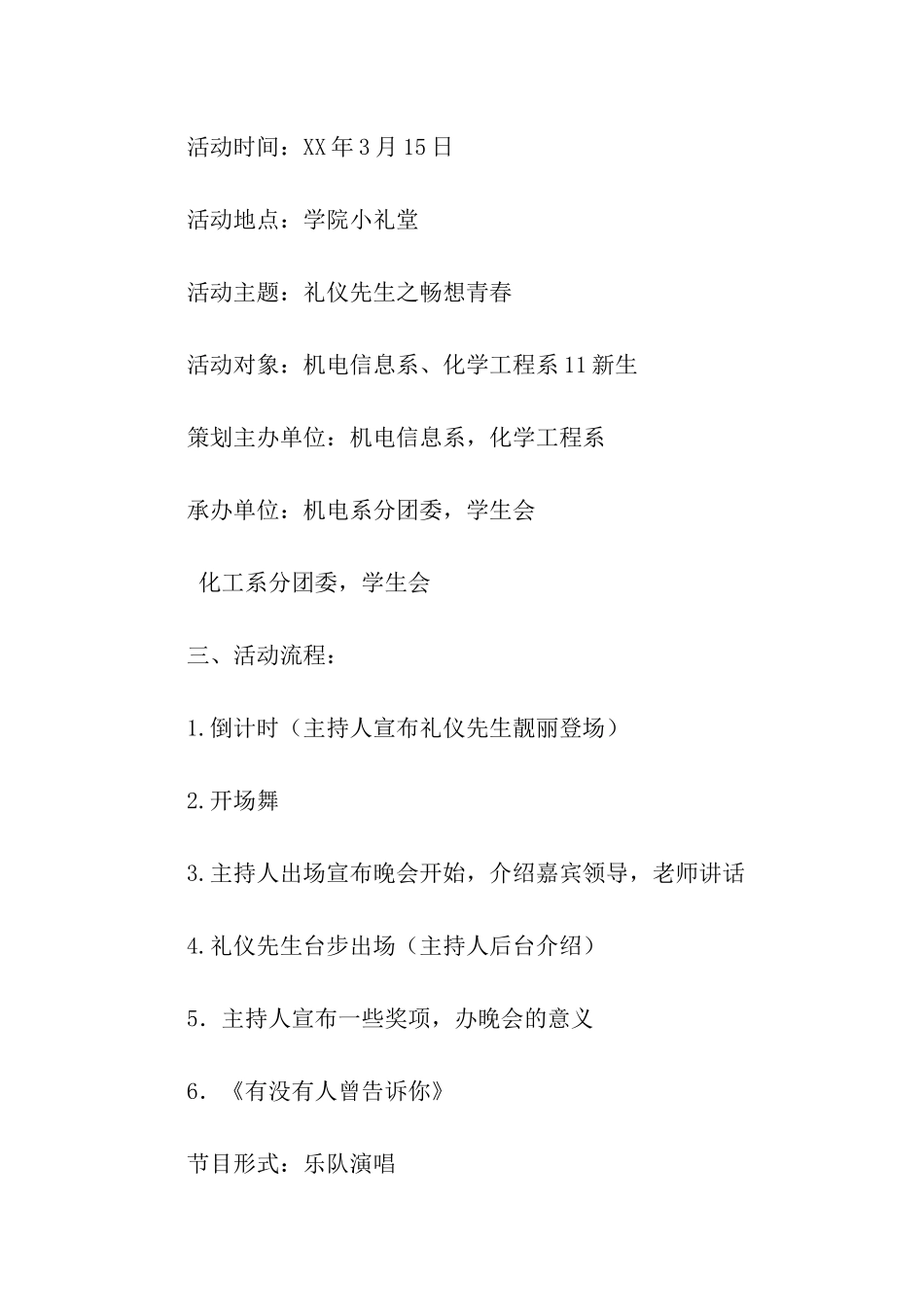 活动时间：XX年3月15日

活动地点：学院小礼堂

活动主题：礼仪先生之畅想青春

活动对象：机电信息系、化学工程系11新生

策划主办单位：机电信息系，化学工程系

承办单位：机电系分团委，学生会

化工系分团委，学生会

三、活动流程：

1.倒计时（主持人宣布礼仪先生靓丽登场）

2.开场舞

3.主持人出场宣布晚会开始，介绍嘉宾领导，老师讲话

4.礼仪先生台步出场（主持人后台介绍）

5．主持人宣布一些奖项，办晚会的意义

6．《有没有人曾告诉你》

节目形式：乐队演唱